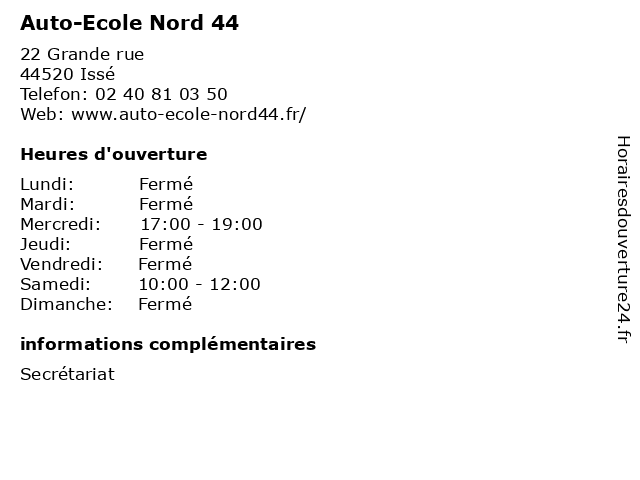 Auto-Ecole Nord 44

22 Grande rue
44520 Issé
Telefon: 02 40 81 03 50
Web: www.auto-ecole-nord44.fr/

Heures d'ouverture

Lundi: Fermé
Mardi: Fermé
Mercredi: 17:00 - 19:00
Jeudi: Fermé
Vendredi: Fermé
Samedi: 10:00 - 12:00
Dimanche: Fermé

informations complémentaires

Secrétariat

Horairesdouverture24.fr